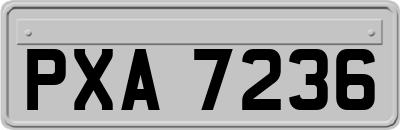 PXA 7236